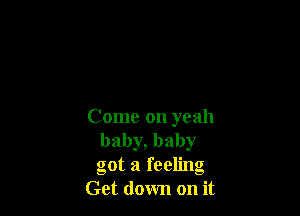 Come on yeah
baby, baby
got a feeling
Get down on it